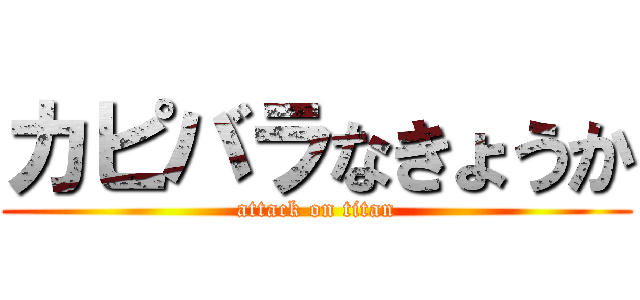 カピバラなきょうか

attack on titan